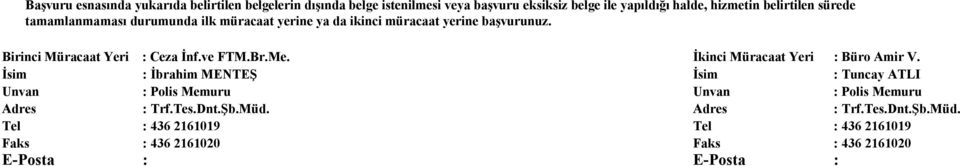 Başvuru esnasında yukarıda belirtilen belgelerin dışında belge istenilmesi veya başvuru eksiksiz belge ile yapıldığı halde, hizmetin belirtilen sürede tamamlanmaması durumunda ilk müracaat yerine ya da ikinci müracaat yerine başvurunuz.

Birinci Müracaat Yeri : Ceza İnf.ve FTM.Br.Me.
İsim : İbrahim MENTEŞ
Unvan : Polis Memuru
Adres : Trf.Tes.Dnt.Şb.Müd.
Tel : 436 2161019
Faks : 436 2161020
E-Posta :

İkinci Müracaat Yeri : Büro Amir V.
İsim : Tuncay ATLI
Unvan : Polis Memuru
Adres : Trf.Tes.Dnt.Şb.Müd.
Tel : 436 2161019
Faks : 436 2161020
E-Posta :